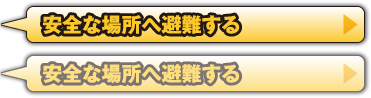 安全な場所へ避難する

安全な場所へ避難する